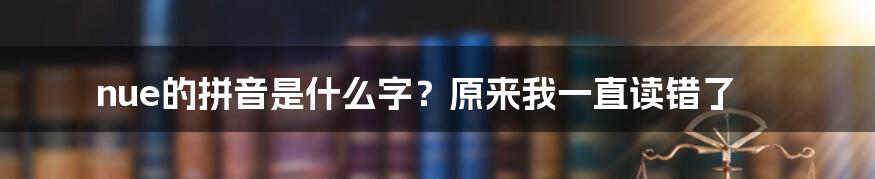 nue的拼音是什么字？原来我一直读错了